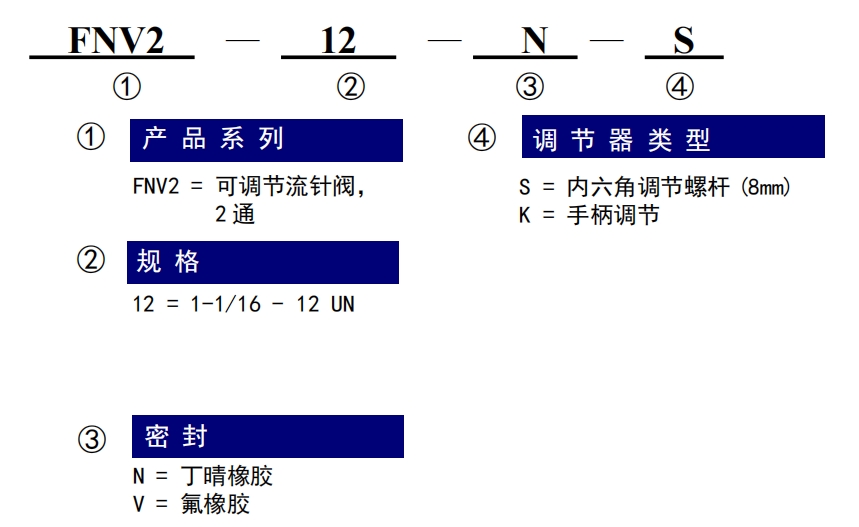 FNV2 — 12 — N — S
① ② ③ ④

① 产品系列
FNV2 = 可调节流针阀,
2通

② 规格
12 = 1-1/16 - 12 UN

③ 密封
N = 丁晴橡胶
V = 氟橡胶

④ 调节器类型
S = 内六角调节螺杆 (8㎜)
K = 手柄调节